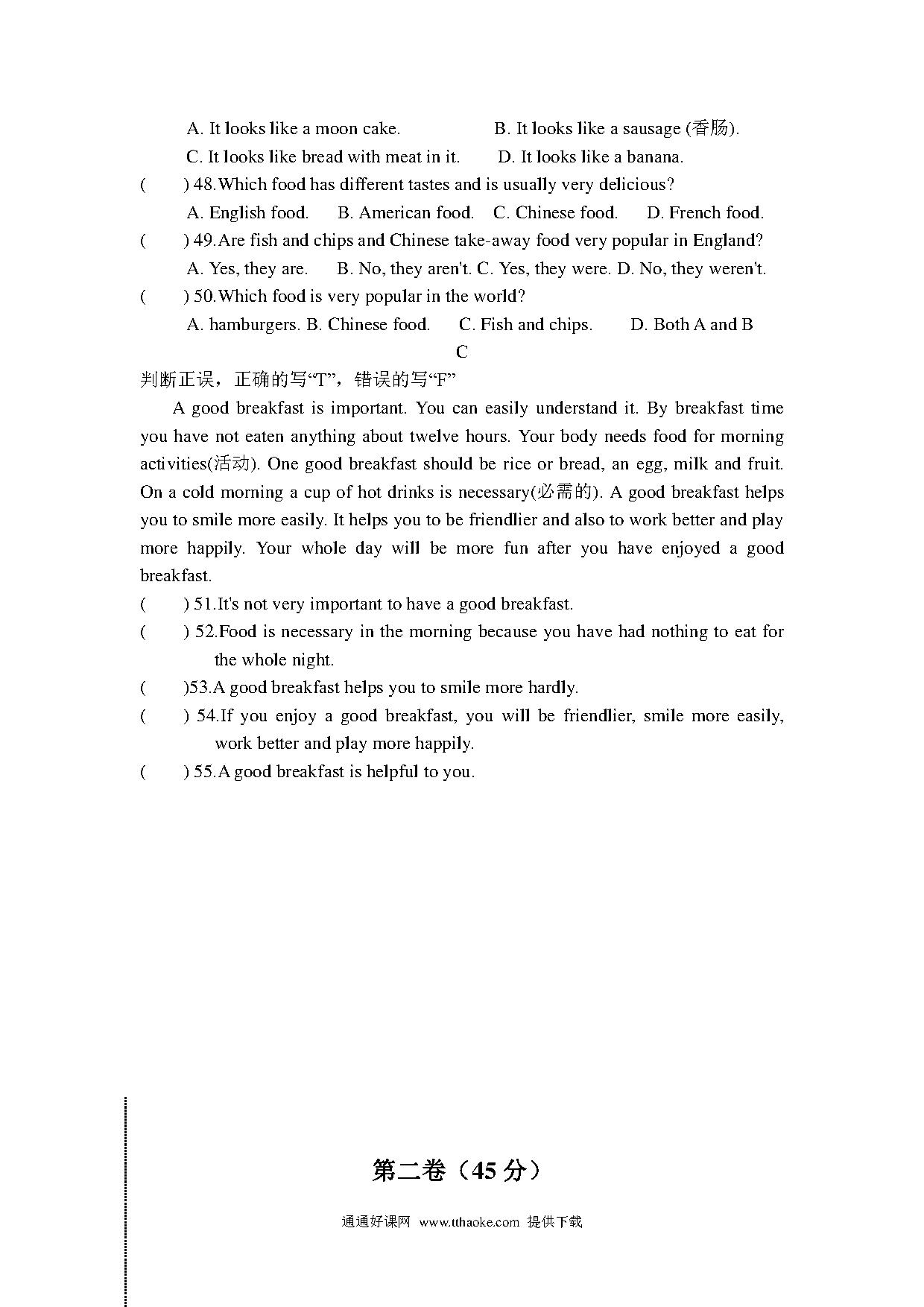 A. It looks like a moon cake. B. It looks like a sausage (香肠).

C. It looks like bread with meat in it. D. It looks like a banana.

( ) 48.Which food has different tastes and is usually very delicious?

A. English food. B. American food. C. Chinese food. D. French food.

( ) 49.Are fish and chips and Chinese take-away food very popular in England?

A. Yes, they are. B. No, they aren't. C. Yes, they were. D. No, they weren't.

( ) 50.Which food is very popular in the world?

A. hamburgers. B. Chinese food. C. Fish and chips. D. Both A and B

C

判断正误，正确的写“T”，错误的写“F”

A good breakfast is important. You can easily understand it. By breakfast time you have not eaten anything about twelve hours. Your body needs food for morning activities(活动). One good breakfast should be rice or bread, an egg, milk and fruit. On a cold morning a cup of hot drinks is necessary(必需的). A good breakfast helps you to smile more easily. It helps you to be friendlier and also to work better and play more happily. Your whole day will be more fun after you have enjoyed a good breakfast.

( ) 51.It's not very important to have a good breakfast.

( ) 52.Food is necessary in the morning because you have had nothing to eat for the whole night.

( )53.A good breakfast helps you to smile more hardly.

( ) 54.If you enjoy a good breakfast, you will be friendlier, smile more easily, work better and play more happily.

( ) 55.A good breakfast is helpful to you.

第二卷（45 分）

通通好课网 www.tthaoke.com 提供下载